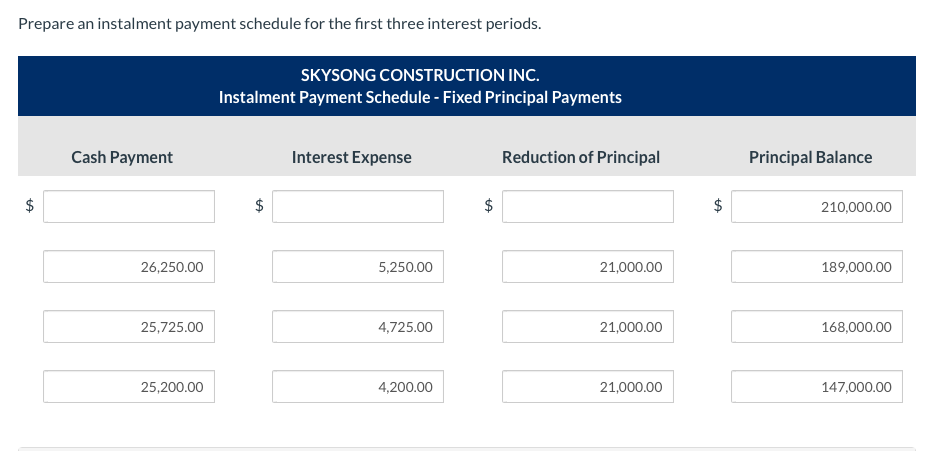 Prepare an instalment payment schedule for the first three interest periods.

SKYSONG CONSTRUCTION INC.
Instalment Payment Schedule - Fixed Principal Payments

| Cash Payment | Interest Expense | Reduction of Principal | Principal Balance |
|---|---|---|---|
| $ | $ | $ | $ 210,000.00 |
| 26,250.00 | 5,250.00 | 21,000.00 | 189,000.00 |
| 25,725.00 | 4,725.00 | 21,000.00 | 168,000.00 |
| 25,200.00 | 4,200.00 | 21,000.00 | 147,000.00 |